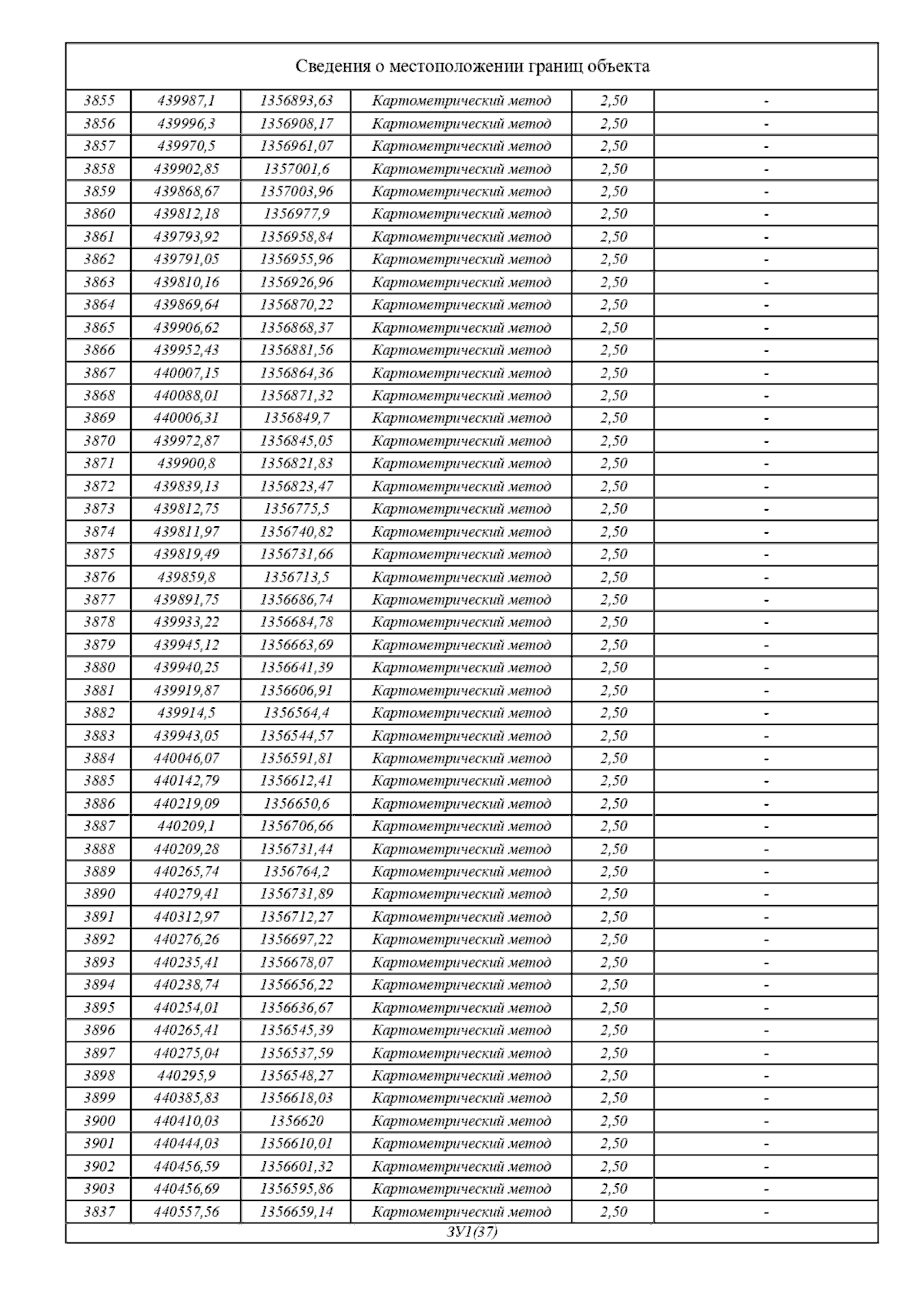 Сведения о местоположении границ объекта

| | | | | | |
|---|---|---|---|---|---|
| 3855 | 439987,1 | 1356893,63 | Картометрический метод | 2,50 | - |
| 3856 | 439996,3 | 1356908,17 | Картометрический метод | 2,50 | - |
| 3857 | 439970,5 | 1356961,07 | Картометрический метод | 2,50 | - |
| 3858 | 439902,85 | 1357001,6 | Картометрический метод | 2,50 | - |
| 3859 | 439868,67 | 1357003,96 | Картометрический метод | 2,50 | - |
| 3860 | 439812,18 | 1356977,9 | Картометрический метод | 2,50 | - |
| 3861 | 439793,92 | 1356958,84 | Картометрический метод | 2,50 | - |
| 3862 | 439791,05 | 1356955,96 | Картометрический метод | 2,50 | - |
| 3863 | 439810,16 | 1356926,96 | Картометрический метод | 2,50 | - |
| 3864 | 439869,64 | 1356870,22 | Картометрический метод | 2,50 | - |
| 3865 | 439906,62 | 1356868,37 | Картометрический метод | 2,50 | - |
| 3866 | 439952,43 | 1356881,56 | Картометрический метод | 2,50 | - |
| 3867 | 440007,15 | 1356864,36 | Картометрический метод | 2,50 | - |
| 3868 | 440088,01 | 1356871,32 | Картометрический метод | 2,50 | - |
| 3869 | 440006,31 | 1356849,7 | Картометрический метод | 2,50 | - |
| 3870 | 439972,87 | 1356845,05 | Картометрический метод | 2,50 | - |
| 3871 | 439900,8 | 1356821,83 | Картометрический метод | 2,50 | - |
| 3872 | 439839,13 | 1356823,47 | Картометрический метод | 2,50 | - |
| 3873 | 439812,75 | 1356775,5 | Картометрический метод | 2,50 | - |
| 3874 | 439811,97 | 1356740,82 | Картометрический метод | 2,50 | - |
| 3875 | 439819,49 | 1356731,66 | Картометрический метод | 2,50 | - |
| 3876 | 439859,8 | 1356713,5 | Картометрический метод | 2,50 | - |
| 3877 | 439891,75 | 1356686,74 | Картометрический метод | 2,50 | - |
| 3878 | 439933,22 | 1356684,78 | Картометрический метод | 2,50 | - |
| 3879 | 439945,12 | 1356663,69 | Картометрический метод | 2,50 | - |
| 3880 | 439940,25 | 1356641,39 | Картометрический метод | 2,50 | - |
| 3881 | 439919,87 | 1356606,91 | Картометрический метод | 2,50 | - |
| 3882 | 439914,5 | 1356564,4 | Картометрический метод | 2,50 | - |
| 3883 | 439943,05 | 1356544,57 | Картометрический метод | 2,50 | - |
| 3884 | 440046,07 | 1356591,81 | Картометрический метод | 2,50 | - |
| 3885 | 440142,79 | 1356612,41 | Картометрический метод | 2,50 | - |
| 3886 | 440219,09 | 1356650,6 | Картометрический метод | 2,50 | - |
| 3887 | 440209,1 | 1356706,66 | Картометрический метод | 2,50 | - |
| 3888 | 440209,28 | 1356731,44 | Картометрический метод | 2,50 | - |
| 3889 | 440265,74 | 1356764,2 | Картометрический метод | 2,50 | - |
| 3890 | 440279,41 | 1356731,89 | Картометрический метод | 2,50 | - |
| 3891 | 440312,97 | 1356712,27 | Картометрический метод | 2,50 | - |
| 3892 | 440276,26 | 1356697,22 | Картометрический метод | 2,50 | - |
| 3893 | 440235,41 | 1356678,07 | Картометрический метод | 2,50 | - |
| 3894 | 440238,74 | 1356656,22 | Картометрический метод | 2,50 | - |
| 3895 | 440254,01 | 1356636,67 | Картометрический метод | 2,50 | - |
| 3896 | 440265,41 | 1356545,39 | Картометрический метод | 2,50 | - |
| 3897 | 440275,04 | 1356537,59 | Картометрический метод | 2,50 | - |
| 3898 | 440295,9 | 1356548,27 | Картометрический метод | 2,50 | - |
| 3899 | 440385,83 | 1356618,03 | Картометрический метод | 2,50 | - |
| 3900 | 440410,03 | 1356620 | Картометрический метод | 2,50 | - |
| 3901 | 440444,03 | 1356610,01 | Картометрический метод | 2,50 | - |
| 3902 | 440456,59 | 1356601,32 | Картометрический метод | 2,50 | - |
| 3903 | 440456,69 | 1356595,86 | Картометрический метод | 2,50 | - |
| 3837 | 440557,56 | 1356659,14 | Картометрический метод | 2,50 | - |

ЗУ1(37)